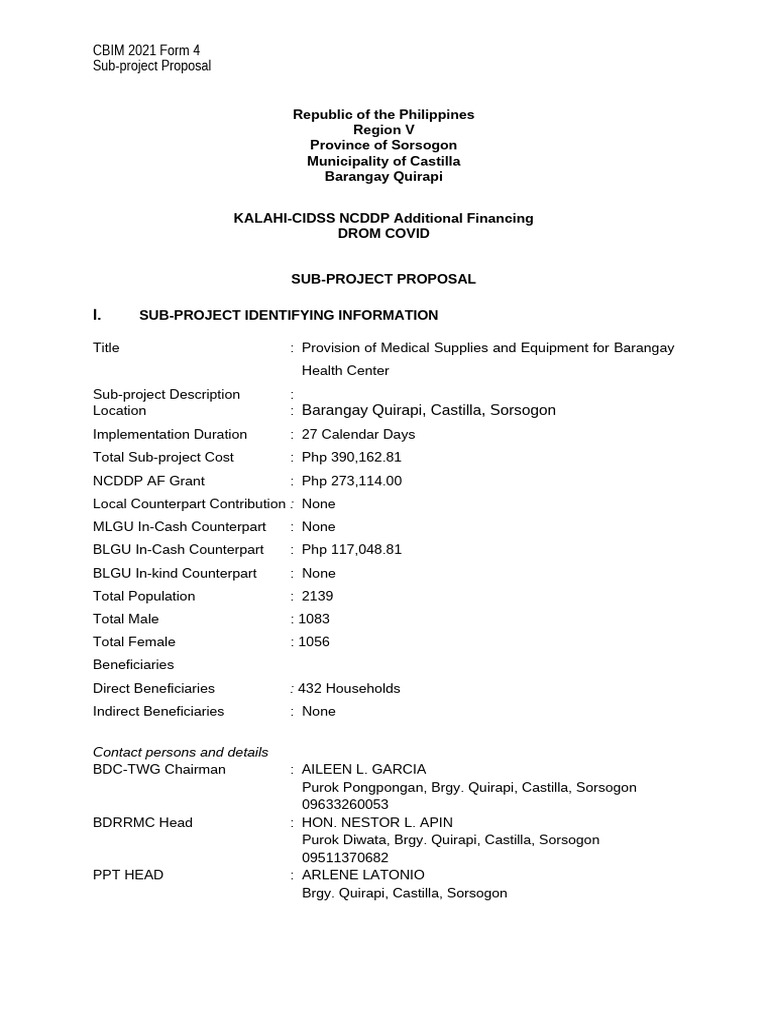 CBIM 2021 Form 4
Sub-project Proposal

Republic of the Philippines
Region V
Province of Sorsogon
Municipality of Castilla
Barangay Quirapi

KALAHI-CIDSS NCDDP Additional Financing
DROM COVID

SUB-PROJECT PROPOSAL

I. SUB-PROJECT IDENTIFYING INFORMATION

Title : Provision of Medical Supplies and Equipment for Barangay Health Center
Sub-project Description :
Location : Barangay Quirapi, Castilla, Sorsogon
Implementation Duration : 27 Calendar Days
Total Sub-project Cost : Php 390,162.81
NCDDP AF Grant : Php 273,114.00
Local Counterpart Contribution : None
MLGU In-Cash Counterpart : None
BLGU In-Cash Counterpart : Php 117,048.81
BLGU In-kind Counterpart : None
Total Population : 2139
Total Male : 1083
Total Female : 1056
Beneficiaries
Direct Beneficiaries : 432 Households
Indirect Beneficiaries : None

Contact persons and details
BDC-TWG Chairman : AILEEN L. GARCIA
Purok Pongpongan, Brgy. Quirapi, Castilla, Sorsogon
09633260053
BDRRMC Head : HON. NESTOR L. APIN
Purok Diwata, Brgy. Quirapi, Castilla, Sorsogon
09511370682
PPT HEAD : ARLENE LATONIO
Brgy. Quirapi, Castilla, Sorsogon